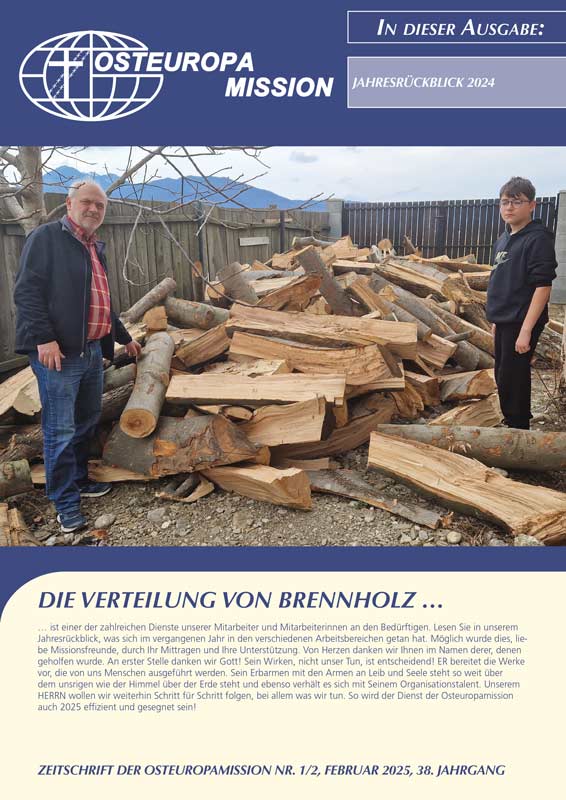 OSTEUROPA MISSION

IN DIESER AUSGABE:

JAHRESRÜCKBLICK 2024

DIE VERTEILUNG VON BRENNHOLZ ...

... ist einer der zahlreichen Dienste unserer Mitarbeiter und Mitarbeiterinnen an den Bedürftigen. Lesen Sie in unserem Jahresrückblick, was sich im vergangenen Jahr in den verschiedenen Arbeitsbereichen getan hat. Möglich wurde dies, liebe Missionsfreunde, durch Ihr Mittragen und Ihre Unterstützung. Von Herzen danken wir Ihnen im Namen derer, denen geholfen wurde. An erster Stelle danken wir Gott! Sein Wirken, nicht unser Tun, ist entscheidend! ER bereitet die Werke vor, die von uns Menschen ausgeführt werden. Sein Erbarmen mit den Armen an Leib und Seele steht so weit über dem unsrigen wie der Himmel über der Erde steht und ebenso verhält es sich mit Seinem Organisationstalent. Unserem HERRN wollen wir weiterhin Schritt für Schritt folgen, bei allem was wir tun. So wird der Dienst der Osteuropamission auch 2025 effizient und gesegnet sein!

ZEITSCHRIFT DER OSTEUROPAMISSION NR. 1/2, FEBRUAR 2025, 38. JAHRGANG